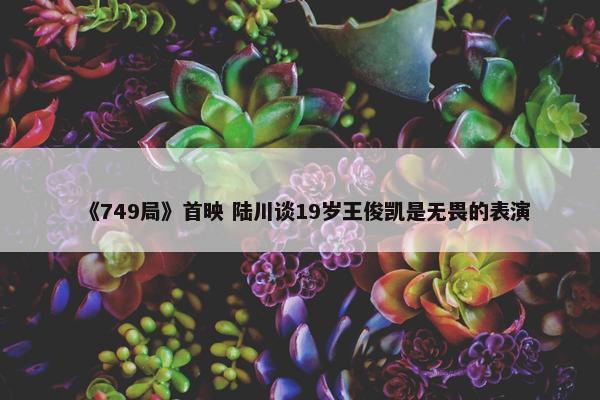 《749局》首映 陆川谈19岁王俊凯是无畏的表演